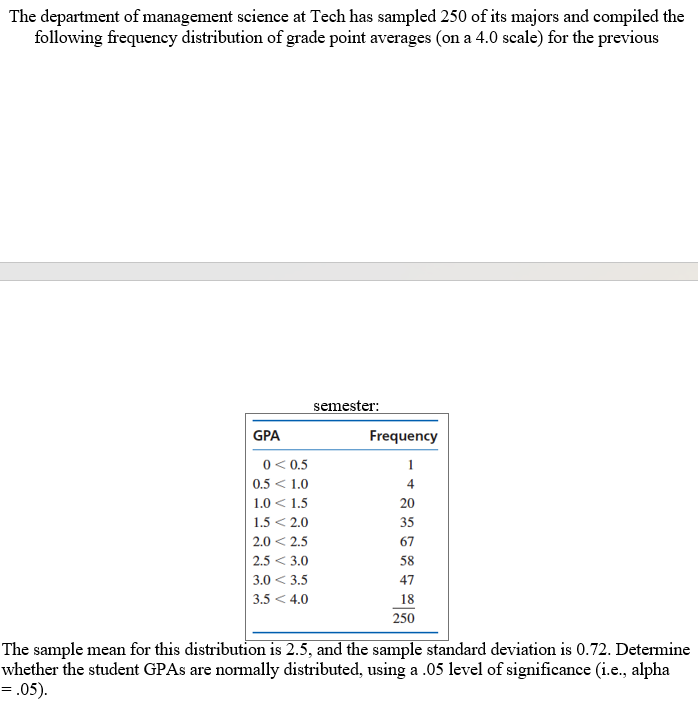 The department of management science at Tech has sampled 250 of its majors and compiled the following frequency distribution of grade point averages (on a 4.0 scale) for the previous

semester:

| GPA | Frequency |
|---|---|
| 0 < 0.5 | 1 |
| 0.5 < 1.0 | 4 |
| 1.0 < 1.5 | 20 |
| 1.5 < 2.0 | 35 |
| 2.0 < 2.5 | 67 |
| 2.5 < 3.0 | 58 |
| 3.0 < 3.5 | 47 |
| 3.5 < 4.0 | 18 |
| | 250 |

The sample mean for this distribution is 2.5, and the sample standard deviation is 0.72. Determine whether the student GPAs are normally distributed, using a .05 level of significance (i.e., alpha = .05).